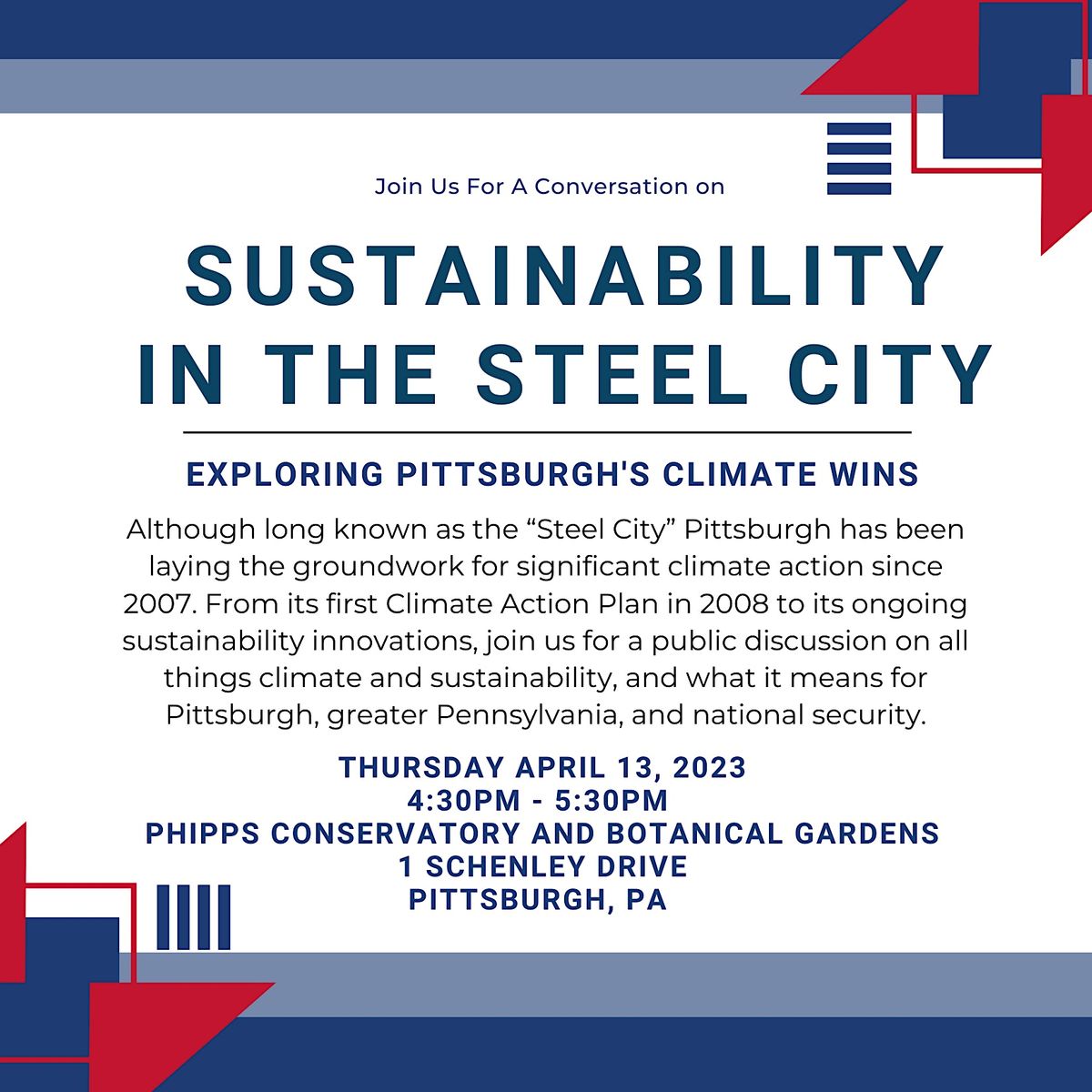 Join Us For A Conversation on

SUSTAINABILITY IN THE STEEL CITY

EXPLORING PITTSBURGH'S CLIMATE WINS

Although long known as the “Steel City” Pittsburgh has been laying the groundwork for significant climate action since 2007. From its first Climate Action Plan in 2008 to its ongoing sustainability innovations, join us for a public discussion on all things climate and sustainability, and what it means for Pittsburgh, greater Pennsylvania, and national security.

THURSDAY APRIL 13, 2023
4:30PM - 5:30PM
PHIPPS CONSERVATORY AND BOTANICAL GARDENS
1 SCHENLEY DRIVE
PITTSBURGH, PA